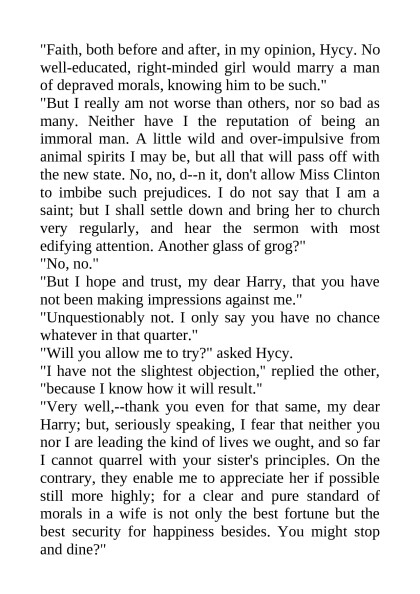 "Faith, both before and after, in my opinion, Hycy. No well-educated, right-minded girl would marry a man of depraved morals, knowing him to be such."

"But I really am not worse than others, nor so bad as many. Neither have I the reputation of being an immoral man. A little wild and over-impulsive from animal spirits I may be, but all that will pass off with the new state. No, no, d--n it, don't allow Miss Clinton to imbibe such prejudices. I do not say that I am a saint; but I shall settle down and bring her to church very regularly, and hear the sermon with most edifying attention. Another glass of grog?"

"No, no."

"But I hope and trust, my dear Harry, that you have not been making impressions against me."

"Unquestionably not. I only say you have no chance whatever in that quarter."

"Will you allow me to try?" asked Hycy.

"I have not the slightest objection," replied the other, "because I know how it will result."

"Very well,--thank you even for that same, my dear Harry; but, seriously speaking, I fear that neither you nor I are leading the kind of lives we ought, and so far I cannot quarrel with your sister's principles. On the contrary, they enable me to appreciate her if possible still more highly; for a clear and pure standard of morals in a wife is not only the best fortune but the best security for happiness besides. You might stop and dine?"